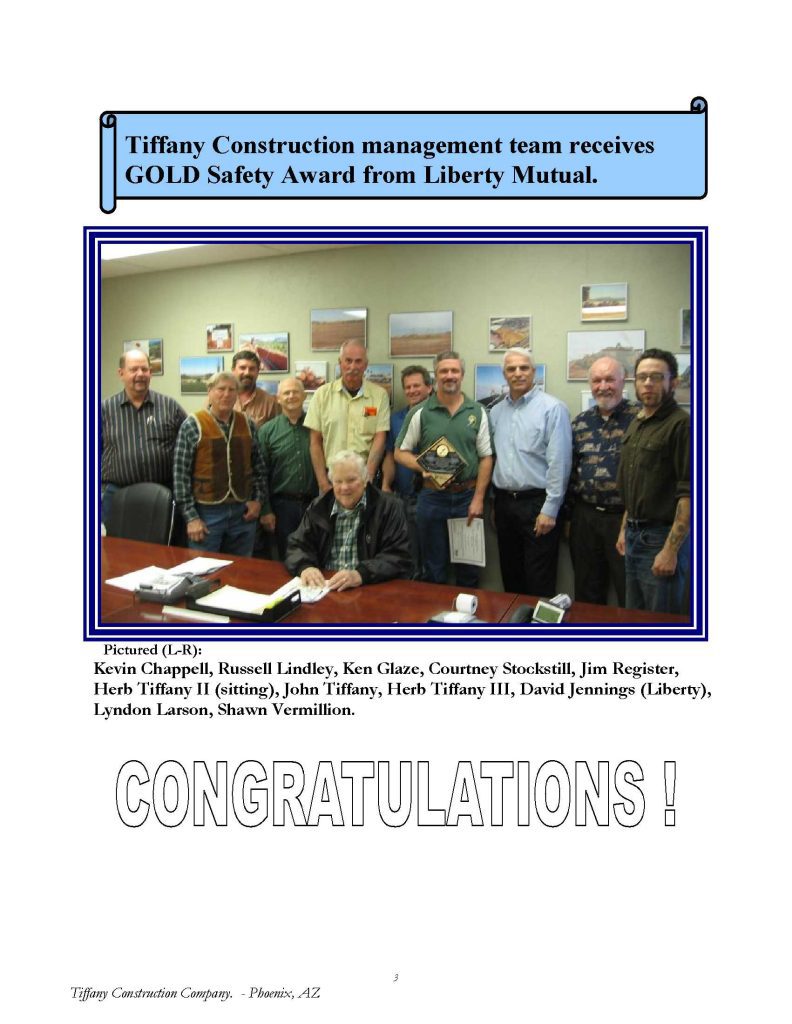 Tiffany Construction management team receives GOLD Safety Award from Liberty Mutual.

Pictured (L-R):
Kevin Chappell, Russell Lindley, Ken Glaze, Courtney Stockstill, Jim Register, Herb Tiffany II (sitting), John Tiffany, Herb Tiffany III, David Jennings (Liberty), Lyndon Larson, Shawn Vermillion.

CONGRATULATIONS !

3

Tiffany Construction Company. - Phoenix, AZ